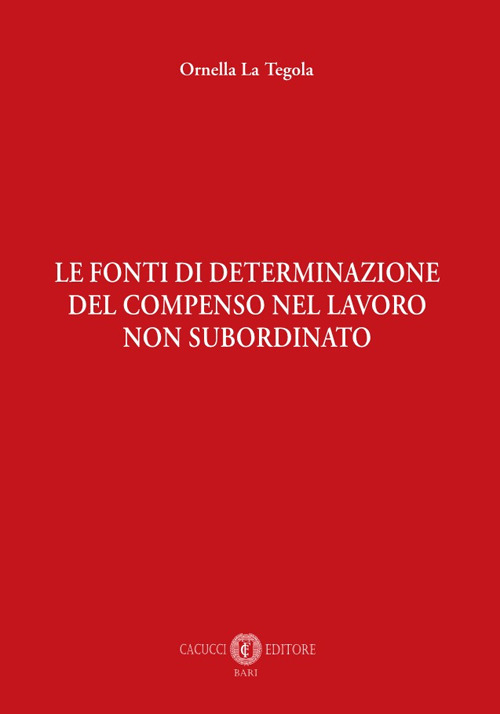 Ornella La Tegola

LE FONTI DI DETERMINAZIONE DEL COMPENSO NEL LAVORO NON SUBORDINATO

CACUCCI EDITORE
BARI